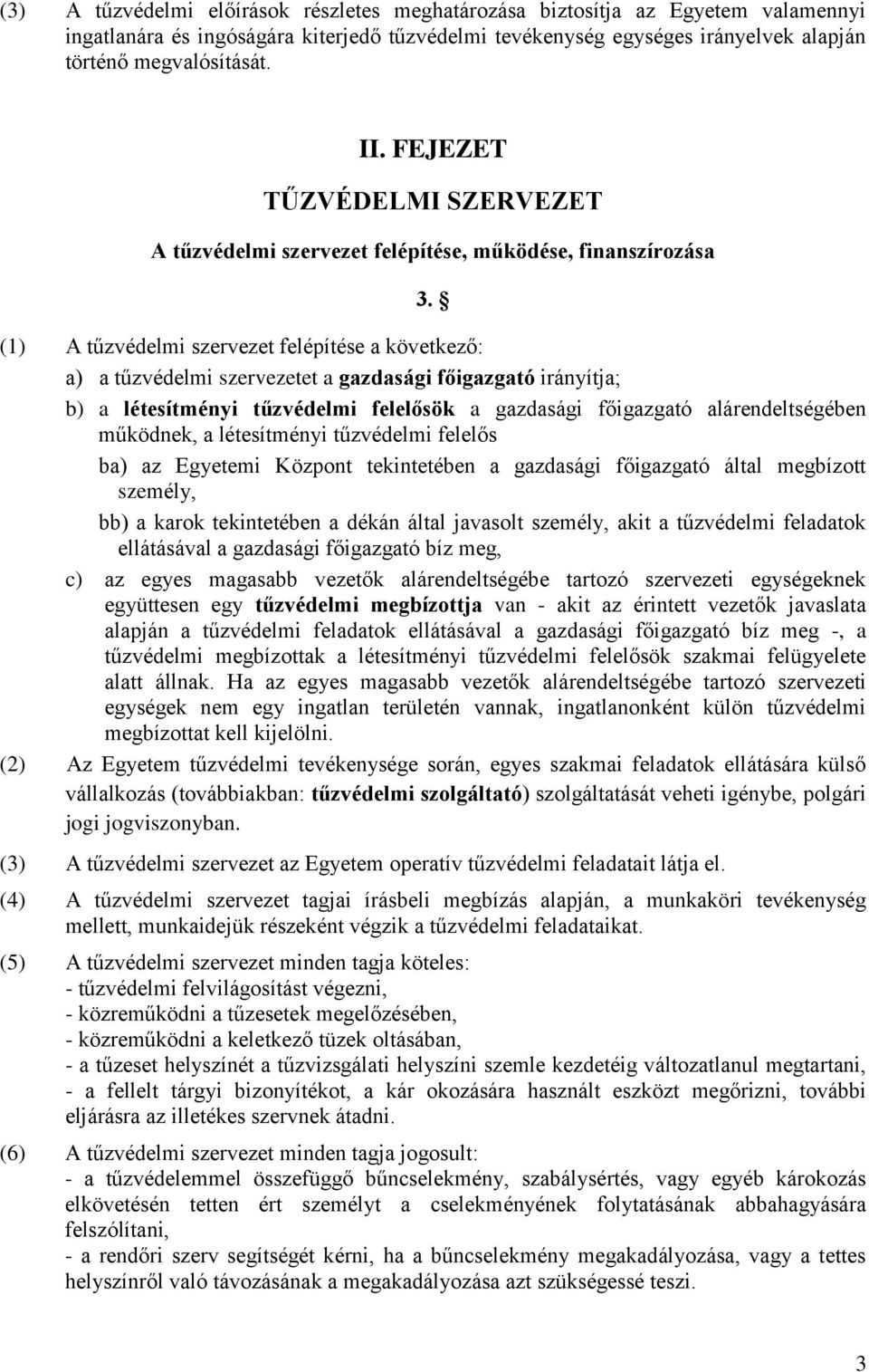 (3) A tűzvédelmi előírások részletes meghatározása biztosítja az Egyetem valamennyi ingatlanára és ingóságára kiterjedő tűzvédelmi tevékenység egységes irányelvek alapján történő megvalósítását.

II. FEJEZET

TŰZVÉDELMI SZERVEZET

A tűzvédelmi szervezet felépítése, működése, finanszírozása

3. §

(1) A tűzvédelmi szervezet felépítése a következő:

a) a tűzvédelmi szervezetet a gazdasági főigazgató irányítja;

b) a létesítményi tűzvédelmi felelősök a gazdasági főigazgató alárendeltségében működnek, a létesítményi tűzvédelmi felelős

ba) az Egyetemi Központ tekintetében a gazdasági főigazgató által megbízott személy,

bb) a karok tekintetében a dékán által javasolt személy, akit a tűzvédelmi feladatok ellátásával a gazdasági főigazgató bíz meg,

c) az egyes magasabb vezetők alárendeltségébe tartozó szervezeti egységeknek együttesen egy tűzvédelmi megbízottja van - akit az érintett vezetők javaslata alapján a tűzvédelmi feladatok ellátásával a gazdasági főigazgató bíz meg -, a tűzvédelmi megbízottak a létesítményi tűzvédelmi felelősök szakmai felügyelete alatt állnak. Ha az egyes magasabb vezetők alárendeltségébe tartozó szervezeti egységek nem egy ingatlan területén vannak, ingatlanonként külön tűzvédelmi megbízottat kell kijelölni.

(2) Az Egyetem tűzvédelmi tevékenysége során, egyes szakmai feladatok ellátására külső vállalkozás (továbbiakban: tűzvédelmi szolgáltató) szolgáltatását veheti igénybe, polgári jogi jogviszonyban.

(3) A tűzvédelmi szervezet az Egyetem operatív tűzvédelmi feladatait látja el.

(4) A tűzvédelmi szervezet tagjai írásbeli megbízás alapján, a munkaköri tevékenység mellett, munkaidejük részeként végzik a tűzvédelmi feladataikat.

(5) A tűzvédelmi szervezet minden tagja köteles:
- tűzvédelmi felvilágosítást végezni,
- közreműködni a tűzesetek megelőzésében,
- közreműködni a keletkező tüzek oltásában,
- a tűzeset helyszínét a tűzvizsgálati helyszíni szemle kezdetéig változatlanul megtartani,
- a fellelt tárgyi bizonyítékot, a kár okozására használt eszközt megőrizni, további eljárásra az illetékes szervnek átadni.

(6) A tűzvédelmi szervezet minden tagja jogosult:
- a tűzvédelemmel összefüggő bűncselekmény, szabálysértés, vagy egyéb károkozás elkövetésén tetten ért személyt a cselekményének folytatásának abbahagyására felszólítani,
- a rendőri szerv segítségét kérni, ha a bűncselekmény megakadályozása, vagy a tettes helyszínről való távozásának a megakadályozása azt szükségessé teszi.

3